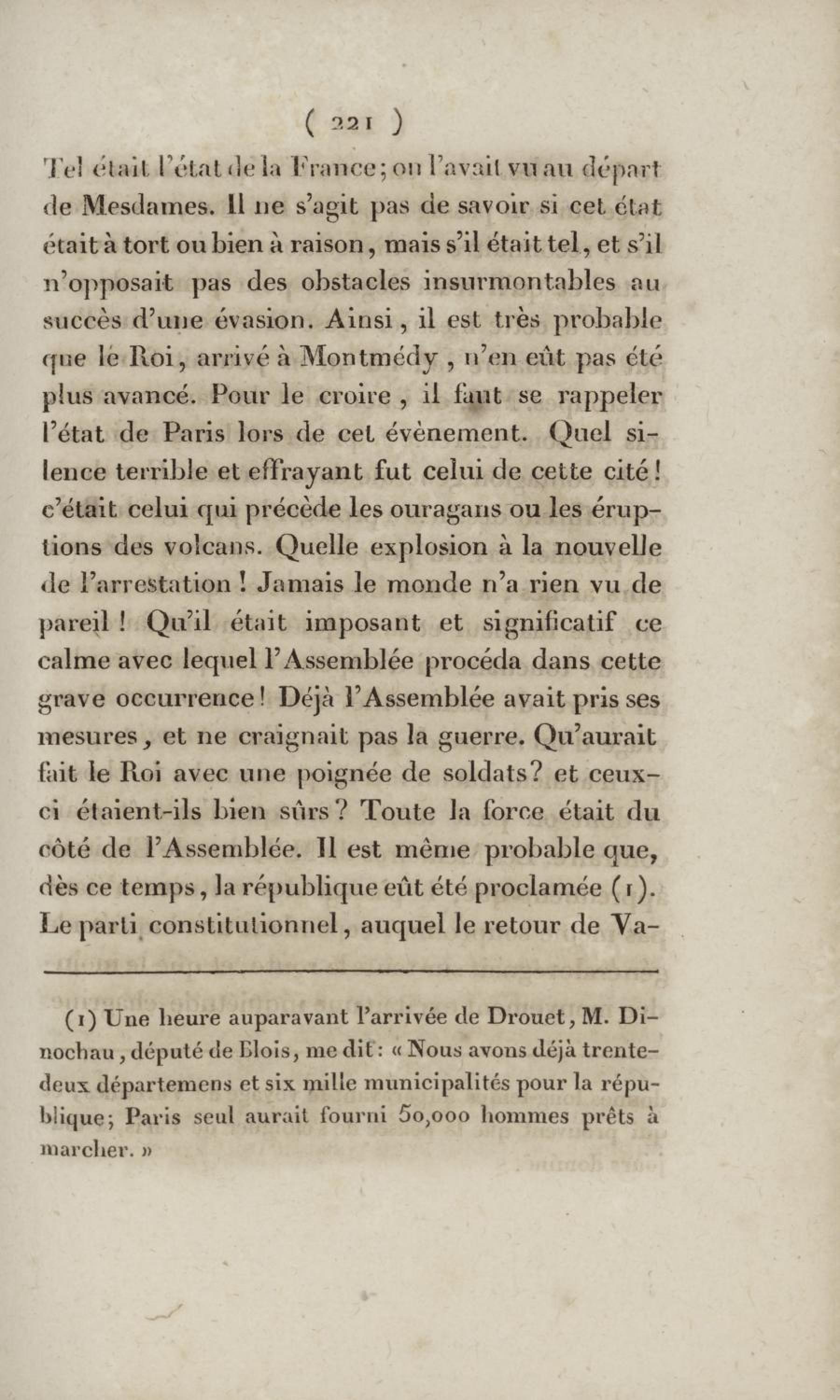 ( 221 )

Tel était l'état de la France; on l'avait vu au départ de Mesdames. Il ne s'agit pas de savoir si cet état était à tort ou bien à raison, mais s'il était tel, et s'il n'opposait pas des obstacles insurmontables au succès d'une évasion. Ainsi, il est très probable que le Roi, arrivé à Montmédy, n'en eût pas été plus avancé. Pour le croire, il faut se rappeler l'état de Paris lors de cet évènement. Quel silence terrible et effrayant fut celui de cette cité! c'était celui qui précède les ouragans ou les éruptions des volcans. Quelle explosion à la nouvelle de l'arrestation! Jamais le monde n'a rien vu de pareil! Qu'il était imposant et significatif ce calme avec lequel l'Assemblée procéda dans cette grave occurrence! Déjà l'Assemblée avait pris ses mesures, et ne craignait pas la guerre. Qu'aurait fait le Roi avec une poignée de soldats? et ceux-ci étaient-ils bien sûrs? Toute la force était du côté de l'Assemblée. Il est même probable que, dès ce temps, la république eût été proclamée (1). Le parti constitutionnel, auquel le retour de Va-

(1) Une heure auparavant l'arrivée de Drouet, M. Dinochau, député de Blois, me dit: « Nous avons déjà trente-deux départemens et six mille municipalités pour la république; Paris seul aurait fourni 50,000 hommes prêts à marcher. »